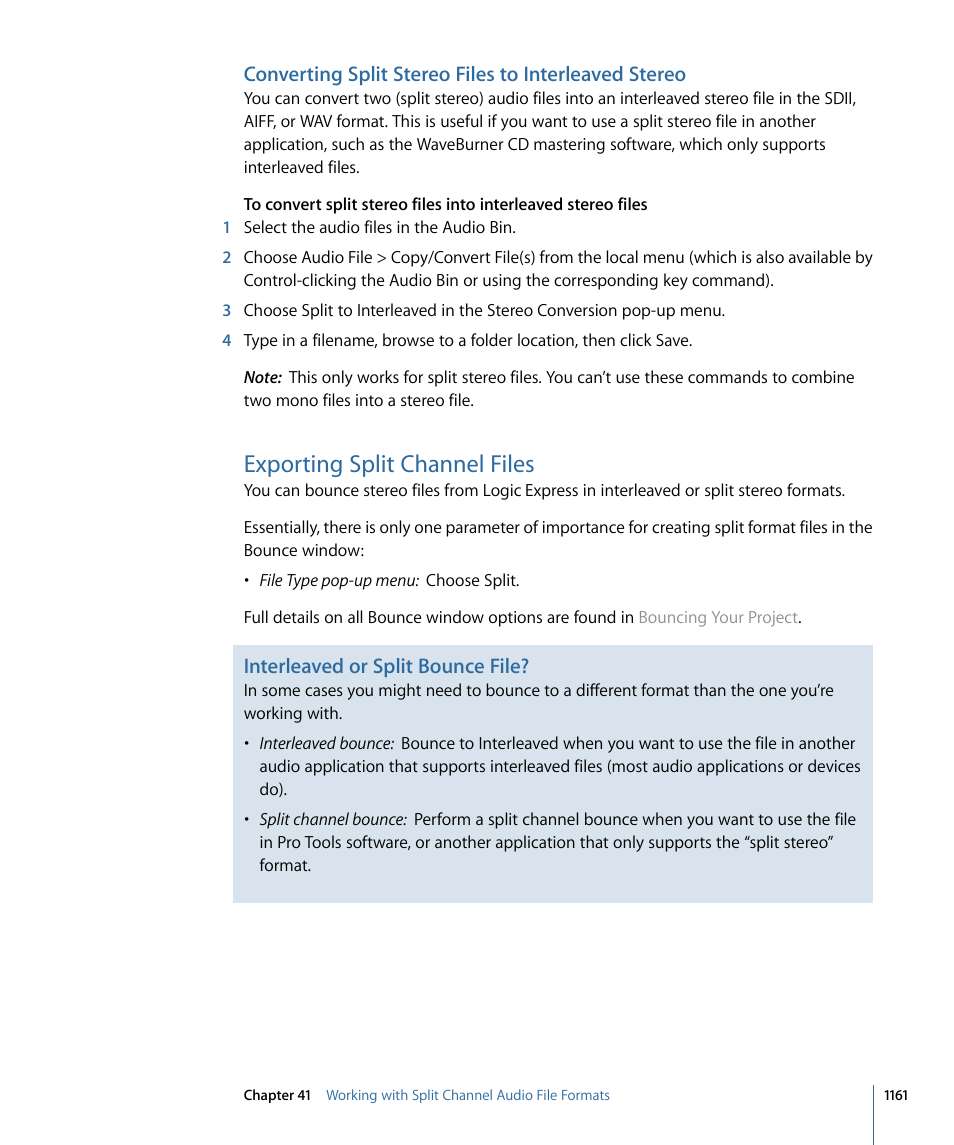 Converting Split Stereo Files to Interleaved Stereo

You can convert two (split stereo) audio files into an interleaved stereo file in the SDII, AIFF, or WAV format. This is useful if you want to use a split stereo file in another application, such as the WaveBurner CD mastering software, which only supports interleaved files.

To convert split stereo files into interleaved stereo files

1 Select the audio files in the Audio Bin.

2 Choose Audio File > Copy/Convert File(s) from the local menu (which is also available by Control-clicking the Audio Bin or using the corresponding key command).

3 Choose Split to Interleaved in the Stereo Conversion pop-up menu.

4 Type in a filename, browse to a folder location, then click Save.

Note: This only works for split stereo files. You can't use these commands to combine two mono files into a stereo file.

Exporting Split Channel Files

You can bounce stereo files from Logic Express in interleaved or split stereo formats.

Essentially, there is only one parameter of importance for creating split format files in the Bounce window:

• File Type pop-up menu: Choose Split.

Full details on all Bounce window options are found in Bouncing Your Project.

Interleaved or Split Bounce File?

In some cases you might need to bounce to a different format than the one you're working with.

• Interleaved bounce: Bounce to Interleaved when you want to use the file in another audio application that supports interleaved files (most audio applications or devices do).

• Split channel bounce: Perform a split channel bounce when you want to use the file in Pro Tools software, or another application that only supports the "split stereo" format.

Chapter 41 Working with Split Channel Audio File Formats

1161